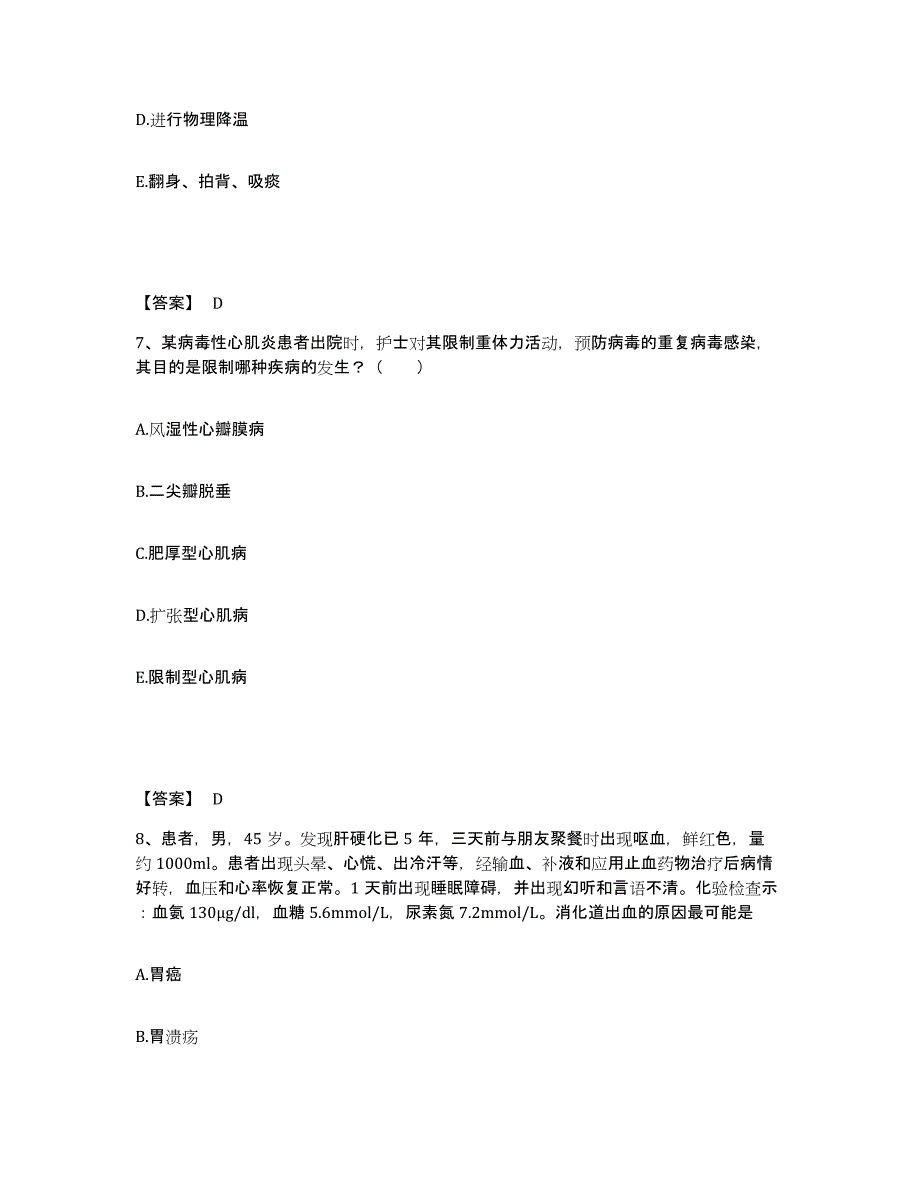 D.进行物理降温

E.翻身、拍背、吸痰

【答案】 D

7、某病毒性心肌炎患者出院时，护士对其限制重体力活动，预防病毒的重复病毒感染，其目的是限制哪种疾病的发生？（　　）

A.风湿性心瓣膜病

B.二尖瓣脱垂

C.肥厚型心肌病

D.扩张型心肌病

E.限制型心肌病

【答案】 D

8、患者，男，45 岁。发现肝硬化已 5 年，三天前与朋友聚餐时出现呕血，鲜红色，量约 1000ml。患者出现头晕、心慌、出冷汗等，经输血、补液和应用止血药物治疗后病情好转，血压和心率恢复正常。1 天前出现睡眠障碍，并出现幻听和言语不清。化验检查示：血氨 130μg/dl，血糖 5.6mmol/L，尿素氮 7.2mmol/L。消化道出血的原因最可能是

A.胃癌

B.胃溃疡